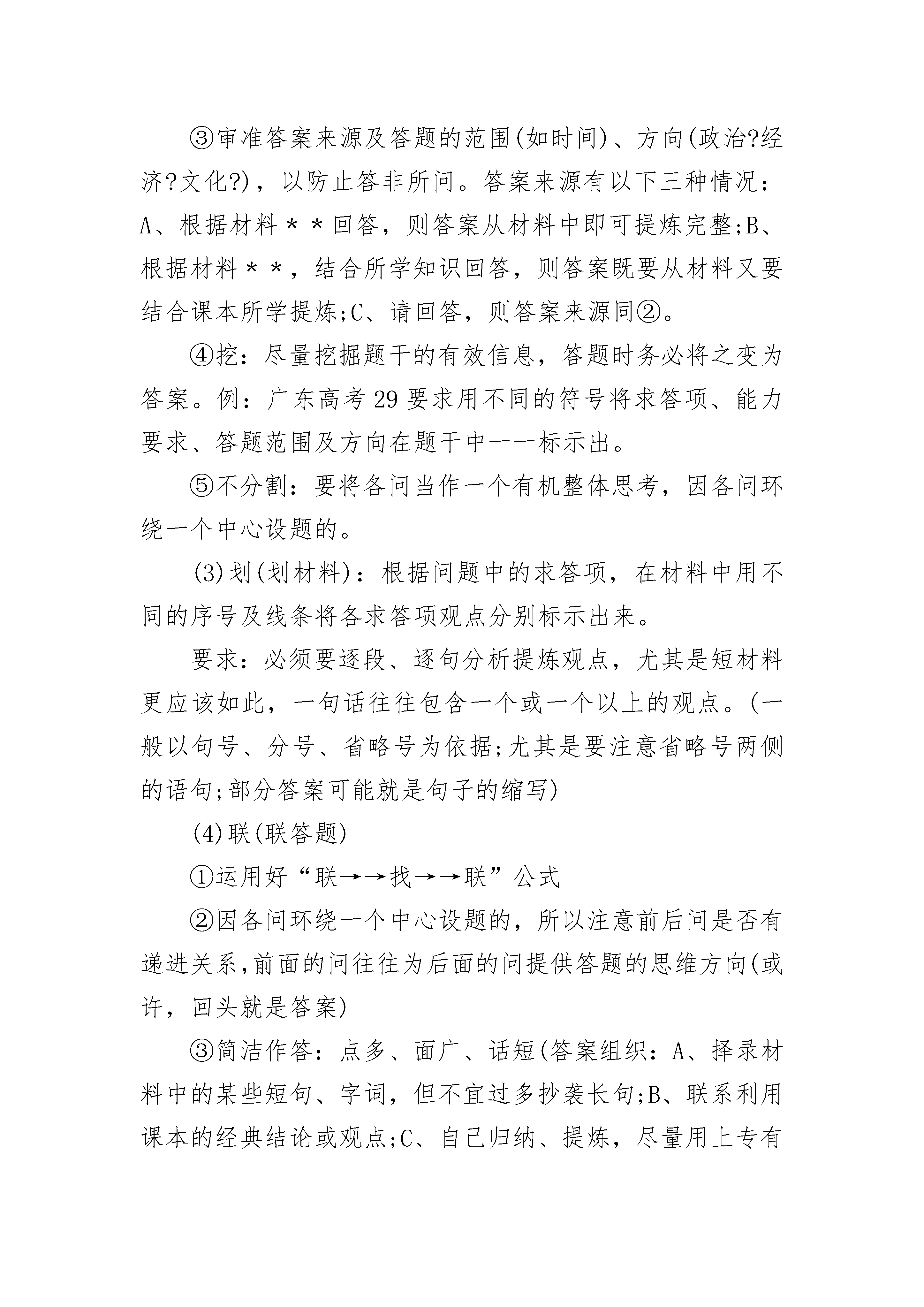 ③审准答案来源及答题的范围(如时间)、方向(政治?经济?文化?)，以防止答非所问。答案来源有以下三种情况：A、根据材料＊＊回答，则答案从材料中即可提炼完整;B、根据材料＊＊，结合所学知识回答，则答案既要从材料又要结合课本所学提炼;C、请回答，则答案来源同②。

④挖：尽量挖掘题干的有效信息，答题时务必将之变为答案。例：广东高考29要求用不同的符号将求答项、能力要求、答题范围及方向在题干中一一标示出。

⑤不分割：要将各问当作一个有机整体思考，因各问环绕一个中心设题的。

(3)划(划材料)：根据问题中的求答项，在材料中用不同的序号及线条将各求答项观点分别标示出来。

要求：必须要逐段、逐句分析提炼观点，尤其是短材料更应该如此，一句话往往包含一个或一个以上的观点。(一般以句号、分号、省略号为依据;尤其是要注意省略号两侧的语句;部分答案可能就是句子的缩写)

(4)联(联答题)

①运用好“联→→找→→联”公式

②因各问环绕一个中心设题的，所以注意前后问是否有递进关系,前面的问往往为后面的问提供答题的思维方向(或许，回头就是答案)

③简洁作答：点多、面广、话短(答案组织：A、择录材料中的某些短句、字词，但不宜过多抄袭长句;B、联系利用课本的经典结论或观点;C、自己归纳、提炼，尽量用上专有